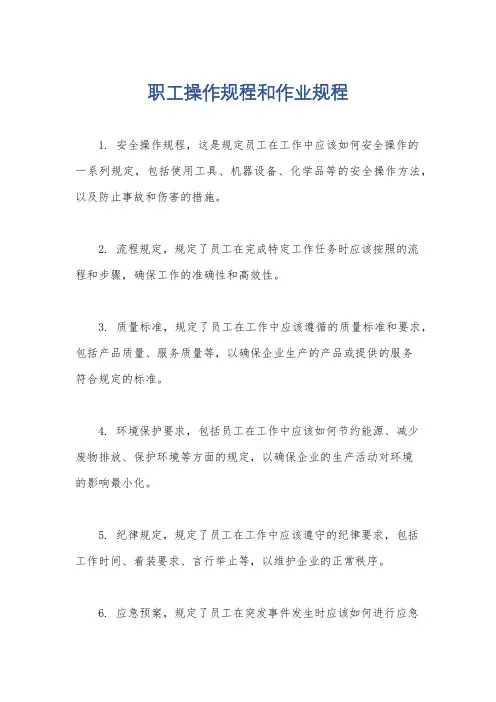 职工操作规程和作业规程

1. 安全操作规程，这是规定员工在工作中应该如何安全操作的一系列规定，包括使用工具、机器设备、化学品等的安全操作方法，以及防止事故和伤害的措施。

2. 流程规定，规定了员工在完成特定工作任务时应该按照的流程和步骤，确保工作的准确性和高效性。

3. 质量标准，规定了员工在工作中应该遵循的质量标准和要求，包括产品质量、服务质量等，以确保企业生产的产品或提供的服务符合规定的标准。

4. 环境保护要求，包括员工在工作中应该如何节约能源、减少废物排放、保护环境等方面的规定，以确保企业的生产活动对环境的影响最小化。

5. 纪律规定，规定了员工在工作中应该遵守的纪律要求，包括工作时间、着装要求、言行举止等，以维护企业的正常秩序。

6. 应急预案，规定了员工在突发事件发生时应该如何进行应急